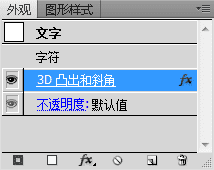 外观 图形样式

文字

字符

3D 凸出和斜角 fx

不透明度: 默认值

fx